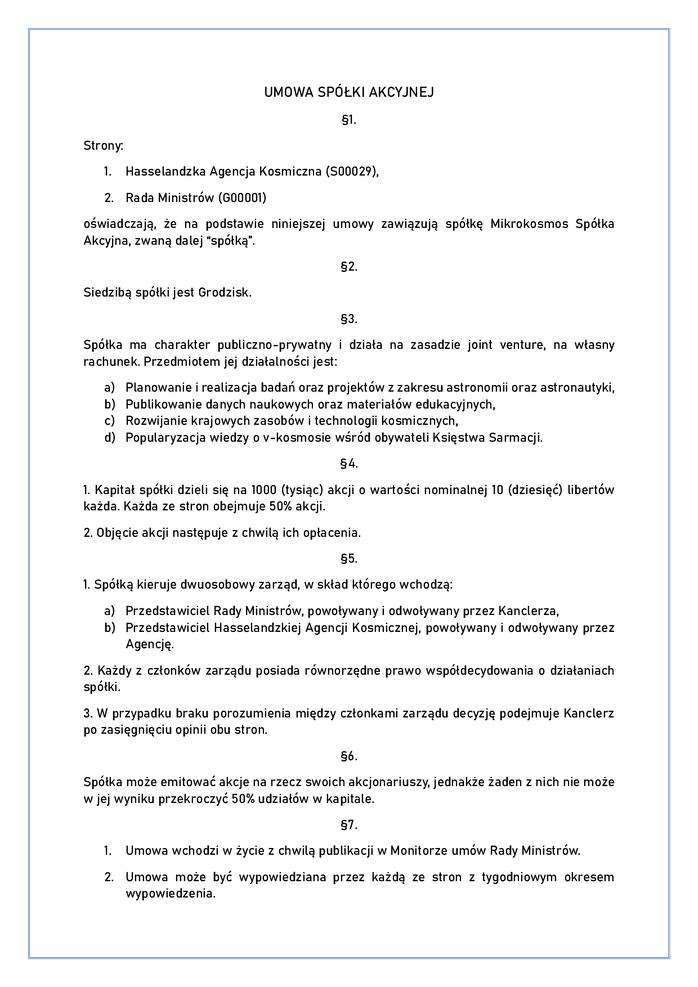 UMOWA SPÓŁKI AKCYJNEJ

§1.

Strony:

1. Hasselandzka Agencja Kosmiczna (S00029),

2. Rada Ministrów (G00001)

oświadczają, że na podstawie niniejszej umowy zawiązują spółkę Mikrokosmos Spółka Akcyjna, zwaną dalej "spółką".

§2.

Siedzibą spółki jest Grodzisk.

§3.

Spółka ma charakter publiczno-prywatny i działa na zasadzie joint venture, na własny rachunek. Przedmiotem jej działalności jest:

a) Planowanie i realizacja badań oraz projektów z zakresu astronomii oraz astronautyki,
b) Publikowanie danych naukowych oraz materiałów edukacyjnych,
c) Rozwijanie krajowych zasobów i technologii kosmicznych,
d) Popularyzacja wiedzy o v-kosmosie wśród obywateli Księstwa Sarmacji.

§4.

1. Kapitał spółki dzieli się na 1000 (tysiąc) akcji o wartości nominalnej 10 (dziesięć) libertów każda. Każda ze stron obejmuje 50% akcji.

2. Objęcie akcji następuje z chwilą ich opłacenia.

§5.

1. Spółką kieruje dwuosobowy zarząd, w skład którego wchodzą:

a) Przedstawiciel Rady Ministrów, powoływany i odwoływany przez Kanclerza,
b) Przedstawiciel Hasselandzkiej Agencji Kosmicznej, powoływany i odwoływany przez Agencję.

2. Każdy z członków zarządu posiada równorzędne prawo współdecydowania o działaniach spółki.

3. W przypadku braku porozumienia między członkami zarządu decyzję podejmuje Kanclerz po zasięgnięciu opinii obu stron.

§6.

Spółka może emitować akcje na rzecz swoich akcjonariuszy, jednakże żaden z nich nie może w jej wyniku przekroczyć 50% udziałów w kapitale.

§7.

1. Umowa wchodzi w życie z chwilą publikacji w Monitorze umów Rady Ministrów.

2. Umowa może być wypowiedziana przez każdą ze stron z tygodniowym okresem wypowiedzenia.